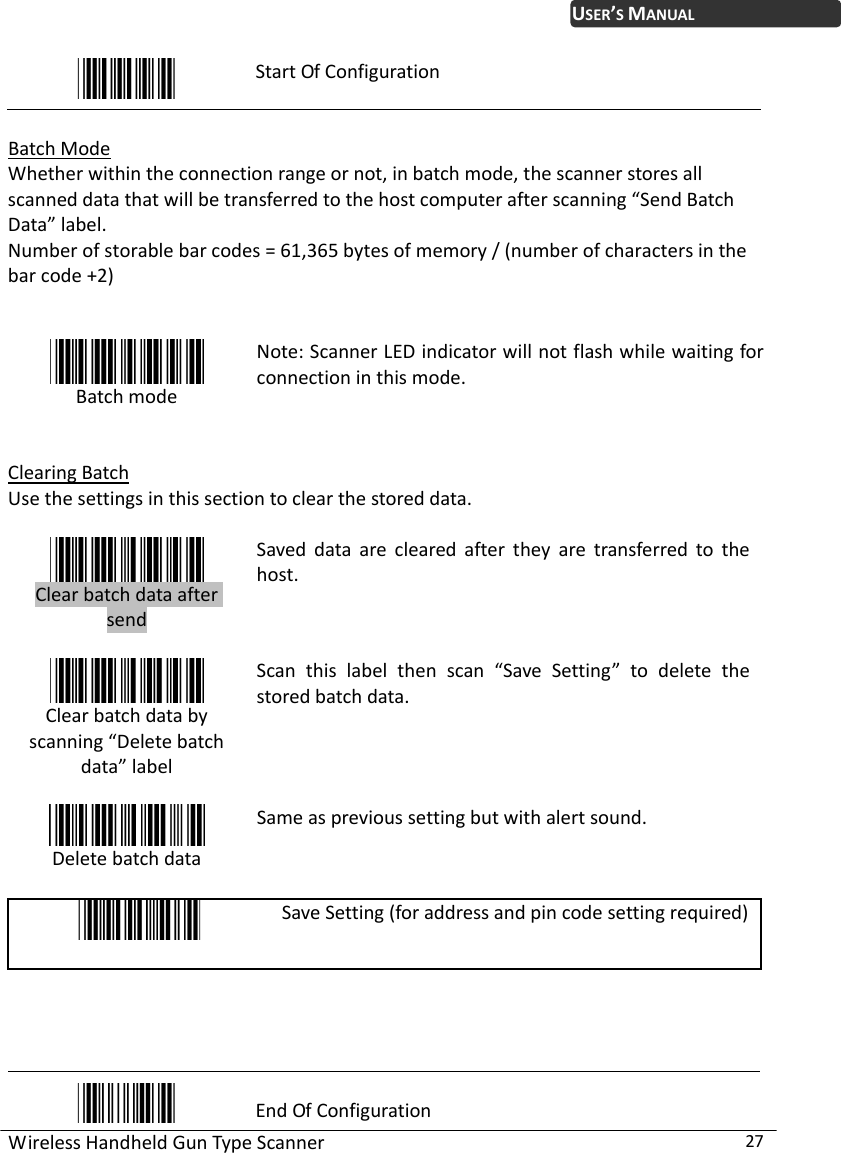 USER'S MANUAL

Start Of Configuration

Batch Mode
Whether within the connection range or not, in batch mode, the scanner stores all scanned data that will be transferred to the host computer after scanning “Send Batch Data” label.
Number of storable bar codes = 61,365 bytes of memory / (number of characters in the bar code +2)

Batch mode

Note: Scanner LED indicator will not flash while waiting for connection in this mode.

Clearing Batch
Use the settings in this section to clear the stored data.

Clear batch data after send

Saved data are cleared after they are transferred to the host.

Clear batch data by scanning “Delete batch data” label

Scan this label then scan “Save Setting” to delete the stored batch data.

Delete batch data

Same as previous setting but with alert sound.

Save Setting (for address and pin code setting required)

End Of Configuration

Wireless Handheld Gun Type Scanner

27